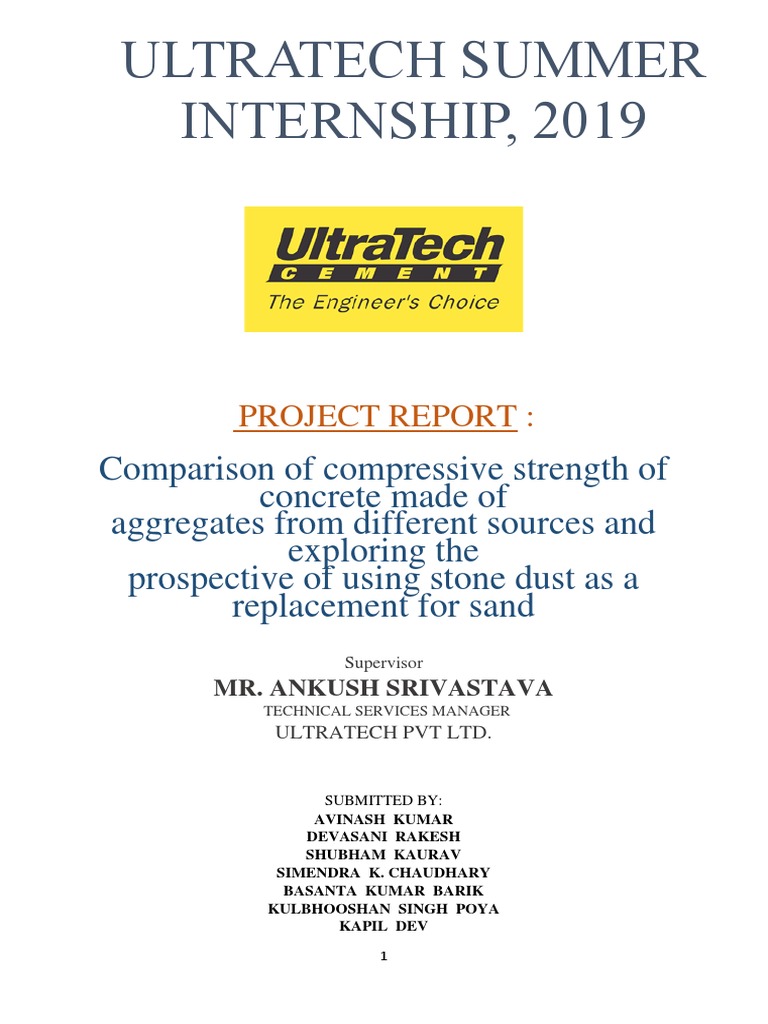 ULTRATECH SUMMER INTERNSHIP, 2019

UltraTech
CEMENT
The Engineer's Choice

PROJECT REPORT :

Comparison of compressive strength of concrete made of aggregates from different sources and exploring the prospective of using stone dust as a replacement for sand

Supervisor
MR. ANKUSH SRIVASTAVA
TECHNICAL SERVICES MANAGER
ULTRATECH PVT LTD.

SUBMITTED BY:
AVINASH KUMAR
DEVASANI RAKESH
SHUBHAM KAURAV
SIMENDRA K. CHAUDHARY
BASANTA KUMAR BARIK
KULBHOOSHAN SINGH POYA
KAPIL DEV

1